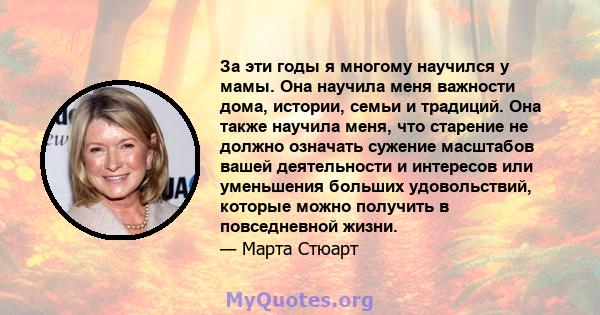 За эти годы я многому научился у мамы. Она научила меня важности дома, истории, семьи и традиций. Она также научила меня, что старение не должно означать сужение масштабов вашей деятельности и интересов или уменьшения больших удовольствий, которые можно получить в повседневной жизни.
— Марта Стюарт

MyQuotes.org